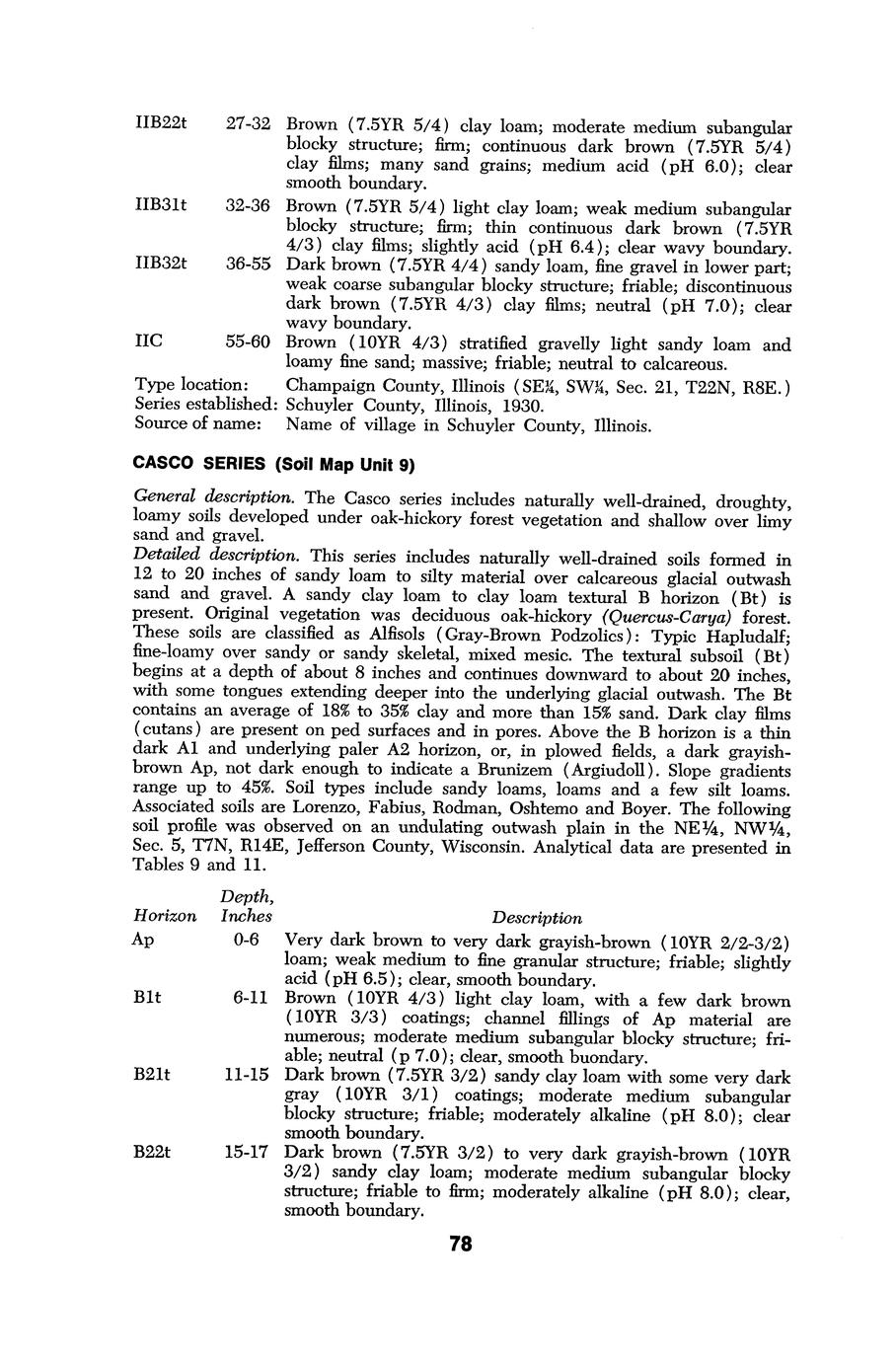 | | | |
|---|---|---|
| IIB22t | 27-32 | Brown (7.5YR 5/4) clay loam; moderate medium subangular blocky structure; firm; continuous dark brown (7.5YR 5/4) clay films; many sand grains; medium acid (pH 6.0); clear smooth boundary. |
| IIB31t | 32-36 | Brown (7.5YR 5/4) light clay loam; weak medium subangular blocky structure; firm; thin continuous dark brown (7.5YR 4/3) clay films; slightly acid (pH 6.4); clear wavy boundary. |
| IIB32t | 36-55 | Dark brown (7.5YR 4/4) sandy loam, fine gravel in lower part; weak coarse subangular blocky structure; friable; discontinuous dark brown (7.5YR 4/3) clay films; neutral (pH 7.0); clear wavy boundary. |
| IIC | 55-60 | Brown (10YR 4/3) stratified gravelly light sandy loam and loamy fine sand; massive; friable; neutral to calcareous. |

Type location: Champaign County, Illinois (SE¼, SW¼, Sec. 21, T22N, R8E.)
Series established: Schuyler County, Illinois, 1930.
Source of name: Name of village in Schuyler County, Illinois.

CASCO SERIES (Soil Map Unit 9)

General description. The Casco series includes naturally well-drained, droughty, loamy soils developed under oak-hickory forest vegetation and shallow over limy sand and gravel.

Detailed description. This series includes naturally well-drained soils formed in 12 to 20 inches of sandy loam to silty material over calcareous glacial outwash sand and gravel. A sandy clay loam to clay loam textural B horizon (Bt) is present. Original vegetation was deciduous oak-hickory (Quercus-Carya) forest. These soils are classified as Alfisols (Gray-Brown Podzolics): Typic Hapludalf; fine-loamy over sandy or sandy skeletal, mixed mesic. The textural subsoil (Bt) begins at a depth of about 8 inches and continues downward to about 20 inches, with some tongues extending deeper into the underlying glacial outwash. The Bt contains an average of 18% to 35% clay and more than 15% sand. Dark clay films (cutans) are present on ped surfaces and in pores. Above the B horizon is a thin dark A1 and underlying paler A2 horizon, or, in plowed fields, a dark grayish-brown Ap, not dark enough to indicate a Brunizem (Argiudoll). Slope gradients range up to 45%. Soil types include sandy loams, loams and a few silt loams. Associated soils are Lorenzo, Fabius, Rodman, Oshtemo and Boyer. The following soil profile was observed on an undulating outwash plain in the NE¼, NW¼, Sec. 5, T7N, R14E, Jefferson County, Wisconsin. Analytical data are presented in Tables 9 and 11.

| Horizon | Depth, Inches | Description |
|---|---|---|
| Ap | 0-6 | Very dark brown to very dark grayish-brown (10YR 2/2-3/2) loam; weak medium to fine granular structure; friable; slightly acid (pH 6.5); clear, smooth boundary. |
| B1t | 6-11 | Brown (10YR 4/3) light clay loam, with a few dark brown (10YR 3/3) coatings; channel fillings of Ap material are numerous; moderate medium subangular blocky structure; friable; neutral (p 7.0); clear, smooth buondary. |
| B21t | 11-15 | Dark brown (7.5YR 3/2) sandy clay loam with some very dark gray (10YR 3/1) coatings; moderate medium subangular blocky structure; friable; moderately alkaline (pH 8.0); clear smooth boundary. |
| B22t | 15-17 | Dark brown (7.5YR 3/2) to very dark grayish-brown (10YR 3/2) sandy clay loam; moderate medium subangular blocky structure; friable to firm; moderately alkaline (pH 8.0); clear, smooth boundary. |

78